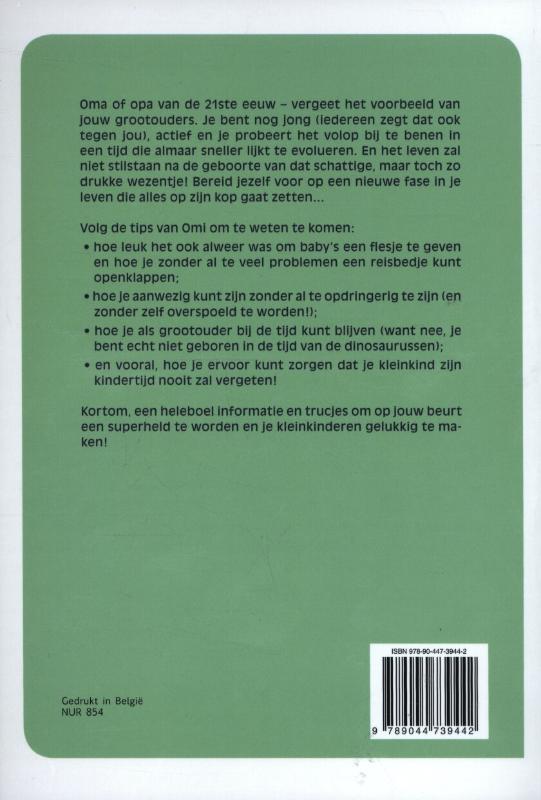 Oma of opa van de 21ste eeuw – vergeet het voorbeeld van jouw grootouders. Je bent nog jong (iedereen zegt dat ook tegen jou), actief en je probeert het volop bij te benen in een tijd die almaar sneller lijkt te evolueren. En het leven zal niet stilstaan na de geboorte van dat schattige, maar toch zo drukke wezentje! Bereid jezelf voor op een nieuwe fase in je leven die alles op zijn kop gaat zetten...

Volg de tips van Omi om te weten te komen:
• hoe leuk het ook alweer was om baby's een flesje te geven en hoe je zonder al te veel problemen een reisbedje kunt openklappen;
• hoe je aanwezig kunt zijn zonder al te opdringerig te zijn (en zonder zelf overspoeld te worden!);
• hoe je als grootouder bij de tijd kunt blijven (want nee, je bent echt niet geboren in de tijd van de dinosaurussen);
• en vooral, hoe je ervoor kunt zorgen dat je kleinkind zijn kindertijd nooit zal vergeten!

Kortom, een heleboel informatie en trucjes om op jouw beurt een superheld te worden en je kleinkinderen gelukkig te maken!

Gedrukt in België
NUR 854

ISBN 978-90-447-3944-2
9 789044 739442